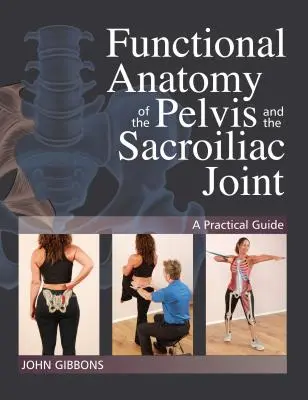 Functional Anatomy of the Pelvis and the Sacroiliac Joint

A Practical Guide

JOHN GIBBONS